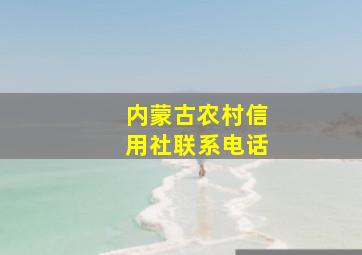 内蒙古农村信用社联系电话